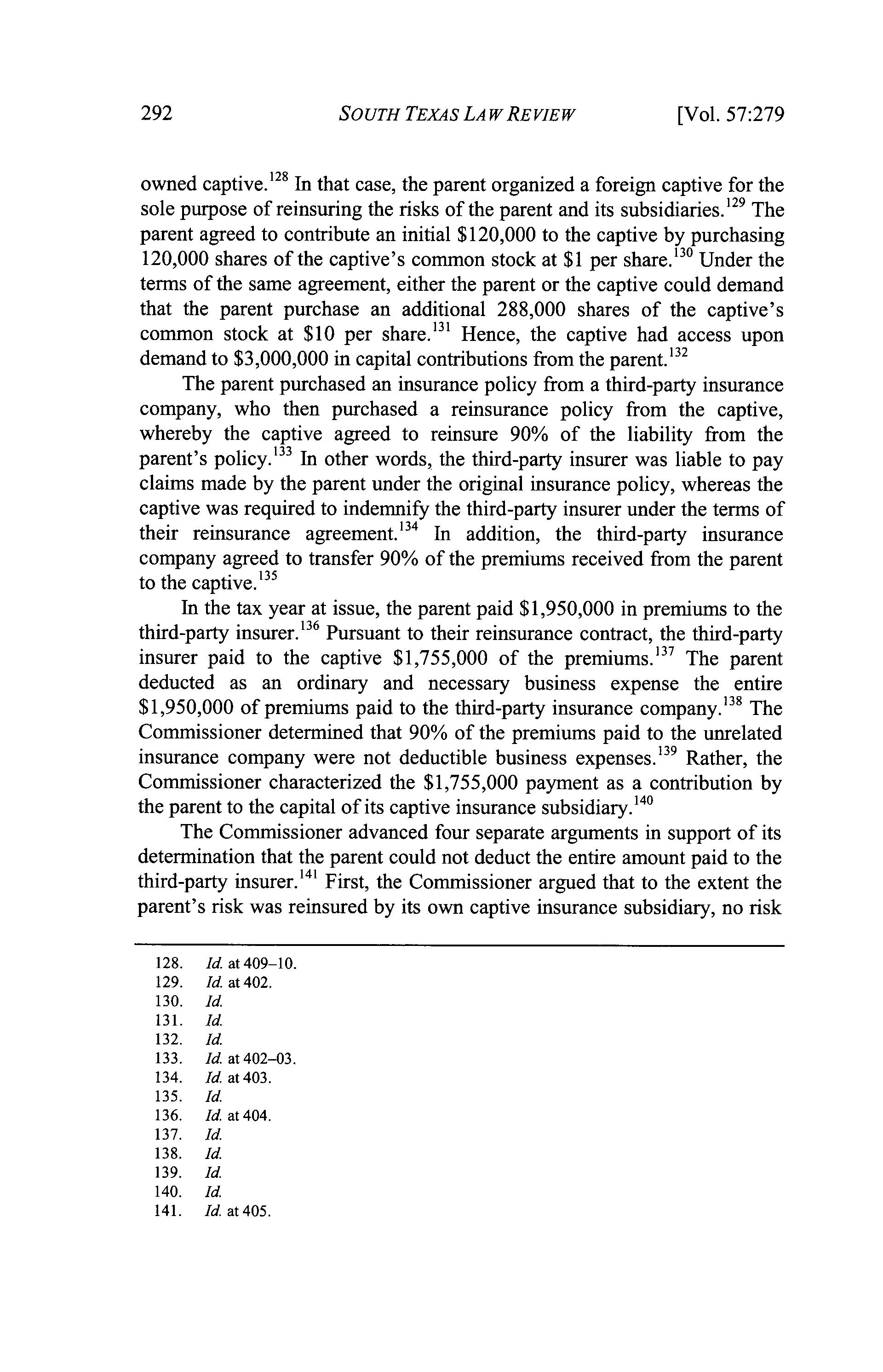 292 SOUTH TEXAS LAW REVIEW [Vol. 57:279

owned captive.$^{128}$ In that case, the parent organized a foreign captive for the sole purpose of reinsuring the risks of the parent and its subsidiaries.$^{129}$ The parent agreed to contribute an initial \$120,000 to the captive by purchasing 120,000 shares of the captive's common stock at \$1 per share.$^{130}$ Under the terms of the same agreement, either the parent or the captive could demand that the parent purchase an additional 288,000 shares of the captive's common stock at \$10 per share.$^{131}$ Hence, the captive had access upon demand to \$3,000,000 in capital contributions from the parent.$^{132}$

The parent purchased an insurance policy from a third-party insurance company, who then purchased a reinsurance policy from the captive, whereby the captive agreed to reinsure 90% of the liability from the parent's policy.$^{133}$ In other words, the third-party insurer was liable to pay claims made by the parent under the original insurance policy, whereas the captive was required to indemnify the third-party insurer under the terms of their reinsurance agreement.$^{134}$ In addition, the third-party insurance company agreed to transfer 90% of the premiums received from the parent to the captive.$^{135}$

In the tax year at issue, the parent paid \$1,950,000 in premiums to the third-party insurer.$^{136}$ Pursuant to their reinsurance contract, the third-party insurer paid to the captive \$1,755,000 of the premiums.$^{137}$ The parent deducted as an ordinary and necessary business expense the entire \$1,950,000 of premiums paid to the third-party insurance company.$^{138}$ The Commissioner determined that 90% of the premiums paid to the unrelated insurance company were not deductible business expenses.$^{139}$ Rather, the Commissioner characterized the \$1,755,000 payment as a contribution by the parent to the capital of its captive insurance subsidiary.$^{140}$

The Commissioner advanced four separate arguments in support of its determination that the parent could not deduct the entire amount paid to the third-party insurer.$^{141}$ First, the Commissioner argued that to the extent the parent's risk was reinsured by its own captive insurance subsidiary, no risk

128. Id. at 409–10.
129. Id. at 402.
130. Id.
131. Id.
132. Id.
133. Id. at 402–03.
134. Id. at 403.
135. Id.
136. Id. at 404.
137. Id.
138. Id.
139. Id.
140. Id.
141. Id. at 405.